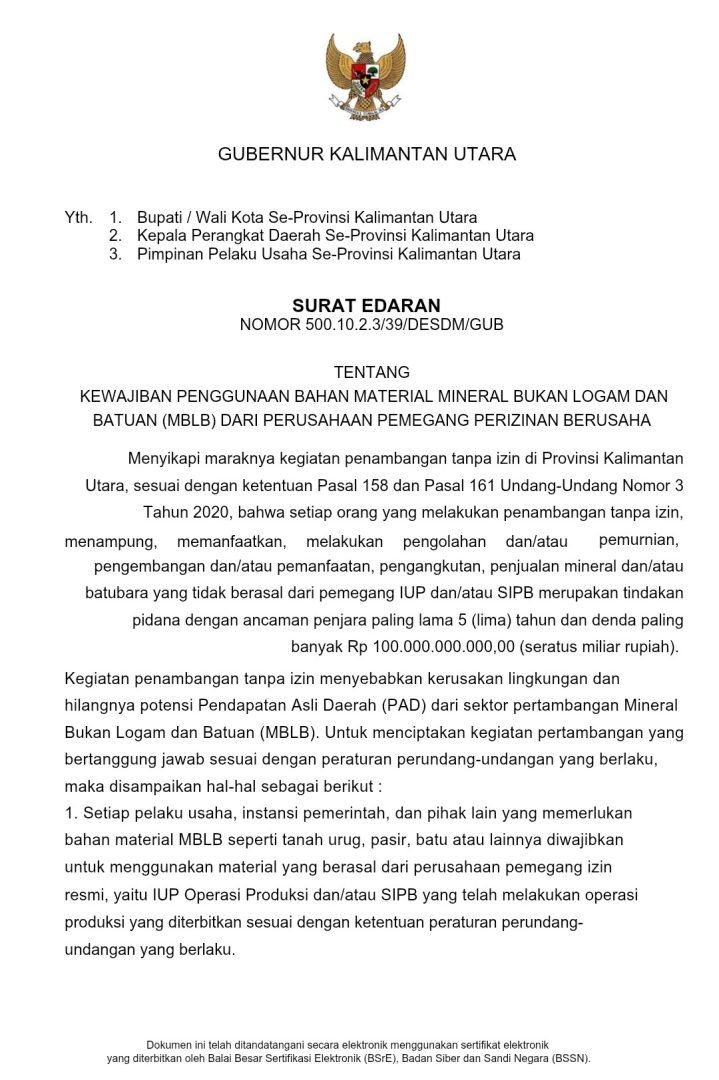 GUBERNUR KALIMANTAN UTARA

Yth. 1. Bupati / Wali Kota Se-Provinsi Kalimantan Utara
2. Kepala Perangkat Daerah Se-Provinsi Kalimantan Utara
3. Pimpinan Pelaku Usaha Se-Provinsi Kalimantan Utara

SURAT EDARAN
NOMOR 500.10.2.3/39/DESDM/GUB

TENTANG
KEWAJIBAN PENGGUNAAN BAHAN MATERIAL MINERAL BUKAN LOGAM DAN BATUAN (MBLB) DARI PERUSAHAAN PEMEGANG PERIZINAN BERUSAHA

Menyikapi maraknya kegiatan penambangan tanpa izin di Provinsi Kalimantan Utara, sesuai dengan ketentuan Pasal 158 dan Pasal 161 Undang-Undang Nomor 3 Tahun 2020, bahwa setiap orang yang melakukan penambangan tanpa izin, menampung, memanfaatkan, melakukan pengolahan dan/atau pemurnian, pengembangan dan/atau pemanfaatan, pengangkutan, penjualan mineral dan/atau batubara yang tidak berasal dari pemegang IUP dan/atau SIPB merupakan tindakan pidana dengan ancaman penjara paling lama 5 (lima) tahun dan denda paling banyak Rp 100.000.000.000,00 (seratus miliar rupiah).

Kegiatan penambangan tanpa izin menyebabkan kerusakan lingkungan dan hilangnya potensi Pendapatan Asli Daerah (PAD) dari sektor pertambangan Mineral Bukan Logam dan Batuan (MBLB). Untuk menciptakan kegiatan pertambangan yang bertanggung jawab sesuai dengan peraturan perundang-undangan yang berlaku, maka disampaikan hal-hal sebagai berikut :
1. Setiap pelaku usaha, instansi pemerintah, dan pihak lain yang memerlukan bahan material MBLB seperti tanah urug, pasir, batu atau lainnya diwajibkan untuk menggunakan material yang berasal dari perusahaan pemegang izin resmi, yaitu IUP Operasi Produksi dan/atau SIPB yang telah melakukan operasi produksi yang diterbitkan sesuai dengan ketentuan peraturan perundang-undangan yang berlaku.

Dokumen ini telah ditandatangani secara elektronik menggunakan sertifikat elektronik yang diterbitkan oleh Balai Besar Sertifikasi Elektronik (BSrE), Badan Siber dan Sandi Negara (BSSN).